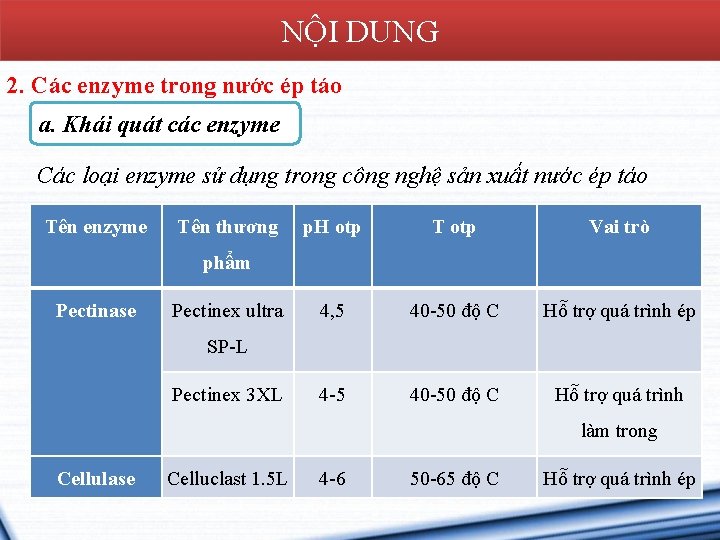 NỘI DUNG

2. Các enzyme trong nước ép táo

a. Khái quát các enzyme

Các loại enzyme sử dụng trong công nghệ sản xuất nước ép táo

| Tên enzyme | Tên thương phẩm | pH otp | T otp | Vai trò |
|---|---|---|---|---|
| Pectinase | Pectinex ultra SP-L | 4,5 | 40-50 độ C | Hỗ trợ quá trình ép |
| | Pectinex 3XL | 4-5 | 40-50 độ C | Hỗ trợ quá trình làm trong |
| Cellulase | Celluclast 1.5L | 4-6 | 50-65 độ C | Hỗ trợ quá trình ép |